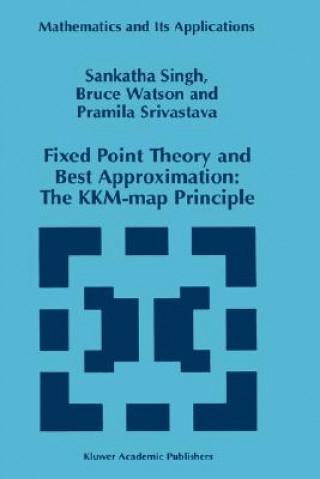 Mathematics and Its Applications

Sankatha Singh,
Bruce Watson and
Pramila Srivastava

Fixed Point Theory and
Best Approximation:
The KKM-map Principle

Kluwer Academic Publishers